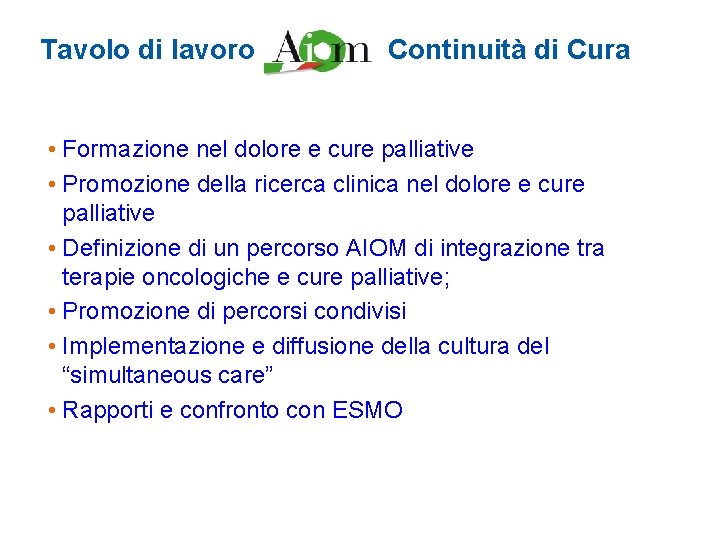 Tavolo di lavoro Aiom Continuità di Cura

• Formazione nel dolore e cure palliative
• Promozione della ricerca clinica nel dolore e cure palliative
• Definizione di un percorso AIOM di integrazione tra terapie oncologiche e cure palliative;
• Promozione di percorsi condivisi
• Implementazione e diffusione della cultura del "simultaneous care"
• Rapporti e confronto con ESMO